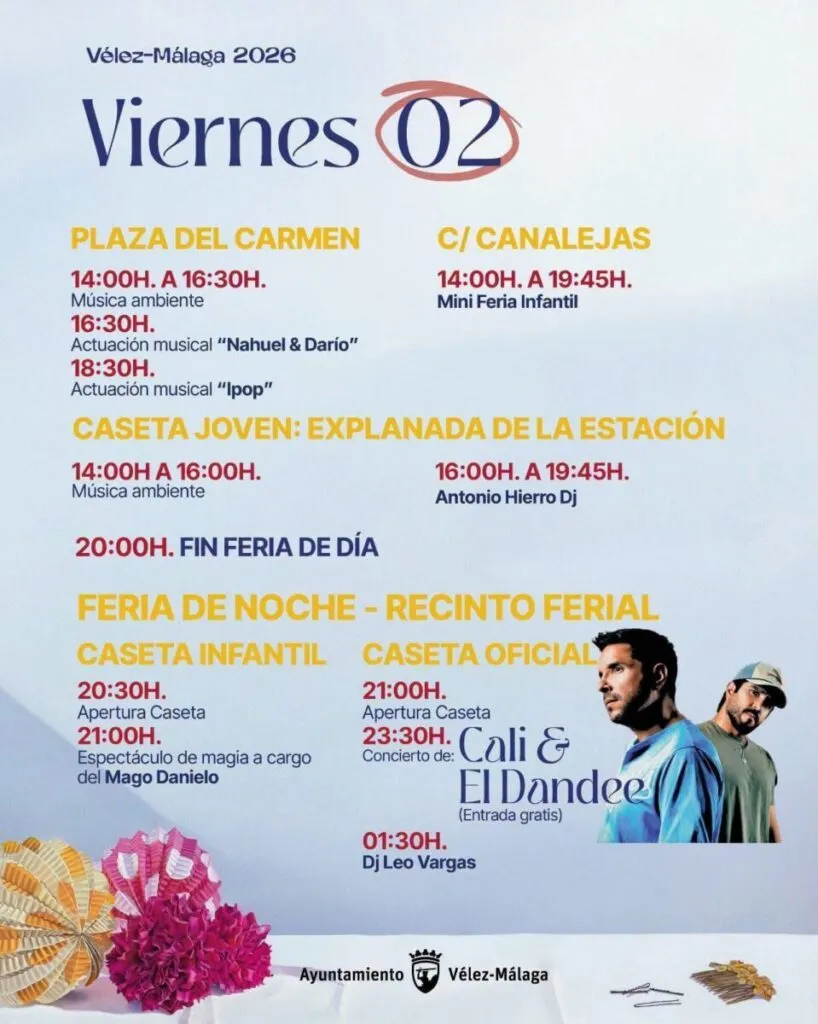 Vélez-Málaga 2026

Viernes 02

PLAZA DEL CARMEN

14:00H. A 16:30H.
Música ambiente
16:30H.
Actuación musical "Nahuel & Darío"
18:30H.
Actuación musical "Ipop"

C/ CANALEJAS

14:00H. A 19:45H.
Mini Feria Infantil

CASETA JOVEN: EXPLANADA DE LA ESTACIÓN

14:00H A 16:00H.
Música ambiente

16:00H. A 19:45H.
Antonio Hierro Dj

20:00H. FIN FERIA DE DÍA

FERIA DE NOCHE - RECINTO FERIAL

CASETA INFANTIL

20:30H.
Apertura Caseta
21:00H.
Espectáculo de magia a cargo del Mago Danielo

CASETA OFICIAL

21:00H.
Apertura Caseta
23:30H.
Concierto de: Cali & El Dandee
(Entrada gratis)
01:30H.
Dj Leo Vargas

Ayuntamiento Vélez-Málaga